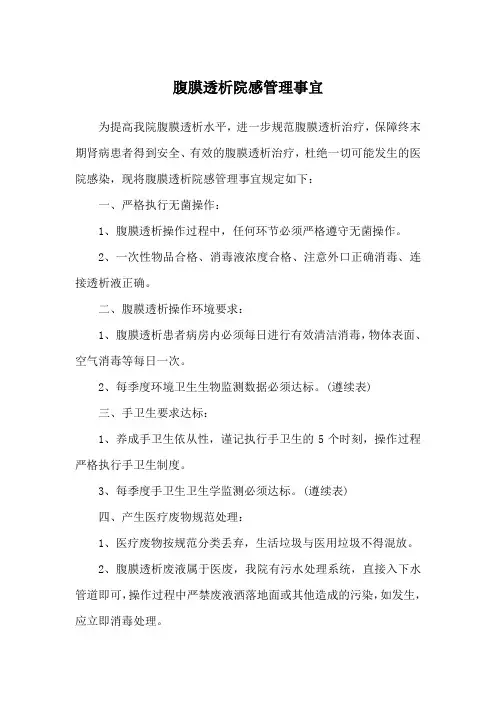 腹膜透析院感管理事宜

为提高我院腹膜透析水平，进一步规范腹膜透析治疗，保障终末期肾病患者得到安全、有效的腹膜透析治疗，杜绝一切可能发生的医院感染，现将腹膜透析院感管理事宜规定如下：

一、严格执行无菌操作：

1、腹膜透析操作过程中，任何环节必须严格遵守无菌操作。

2、一次性物品合格、消毒液浓度合格、注意外口正确消毒、连接透析液正确。

二、腹膜透析操作环境要求：

1、腹膜透析患者病房内必须每日进行有效清洁消毒，物体表面、空气消毒等每日一次。

2、每季度环境卫生生物监测数据必须达标。（遵续表）

三、手卫生要求达标：

1、养成手卫生依从性，谨记执行手卫生的 5 个时刻，操作过程严格执行手卫生制度。

3、每季度手卫生卫生学监测必须达标。（遵续表）

四、产生医疗废物规范处理：

1、医疗废物按规范分类丢弃，生活垃圾与医用垃圾不得混放。

2、腹膜透析废液属于医废，我院有污水处理系统，直接入下水管道即可，操作过程中严禁废液洒落地面或其他造成的污染，如发生，应立即消毒处理。